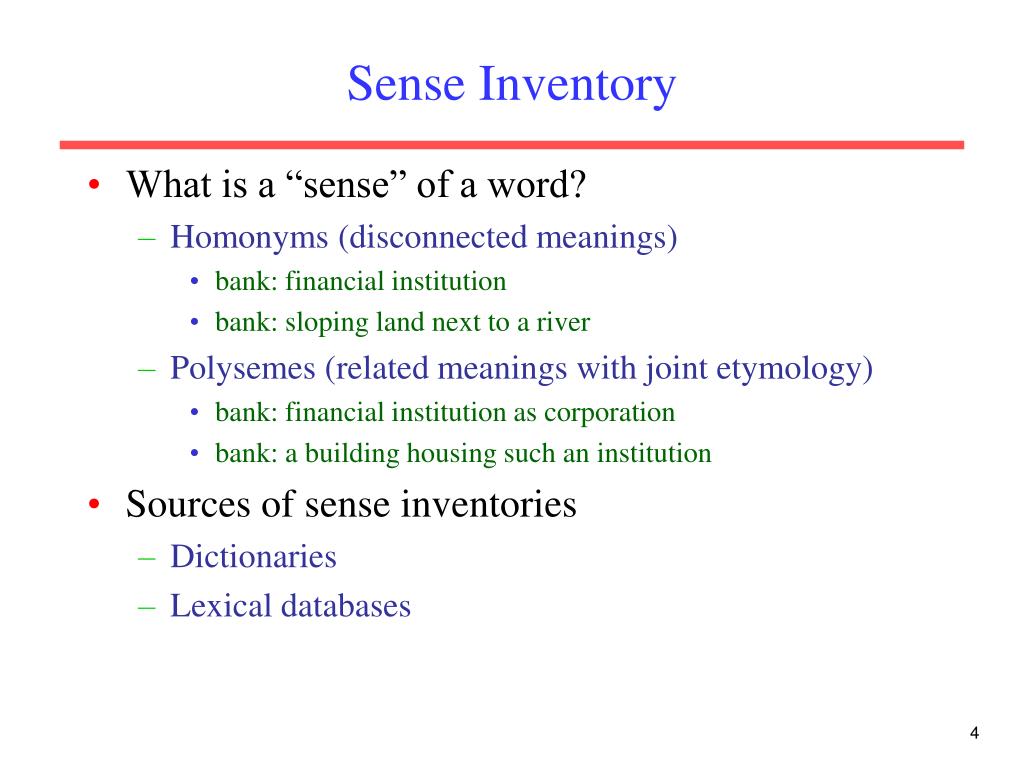 Sense Inventory

• What is a “sense” of a word?
 – Homonyms (disconnected meanings)
  • bank: financial institution
  • bank: sloping land next to a river
 – Polysemes (related meanings with joint etymology)
  • bank: financial institution as corporation
  • bank: a building housing such an institution
• Sources of sense inventories
 – Dictionaries
 – Lexical databases

4